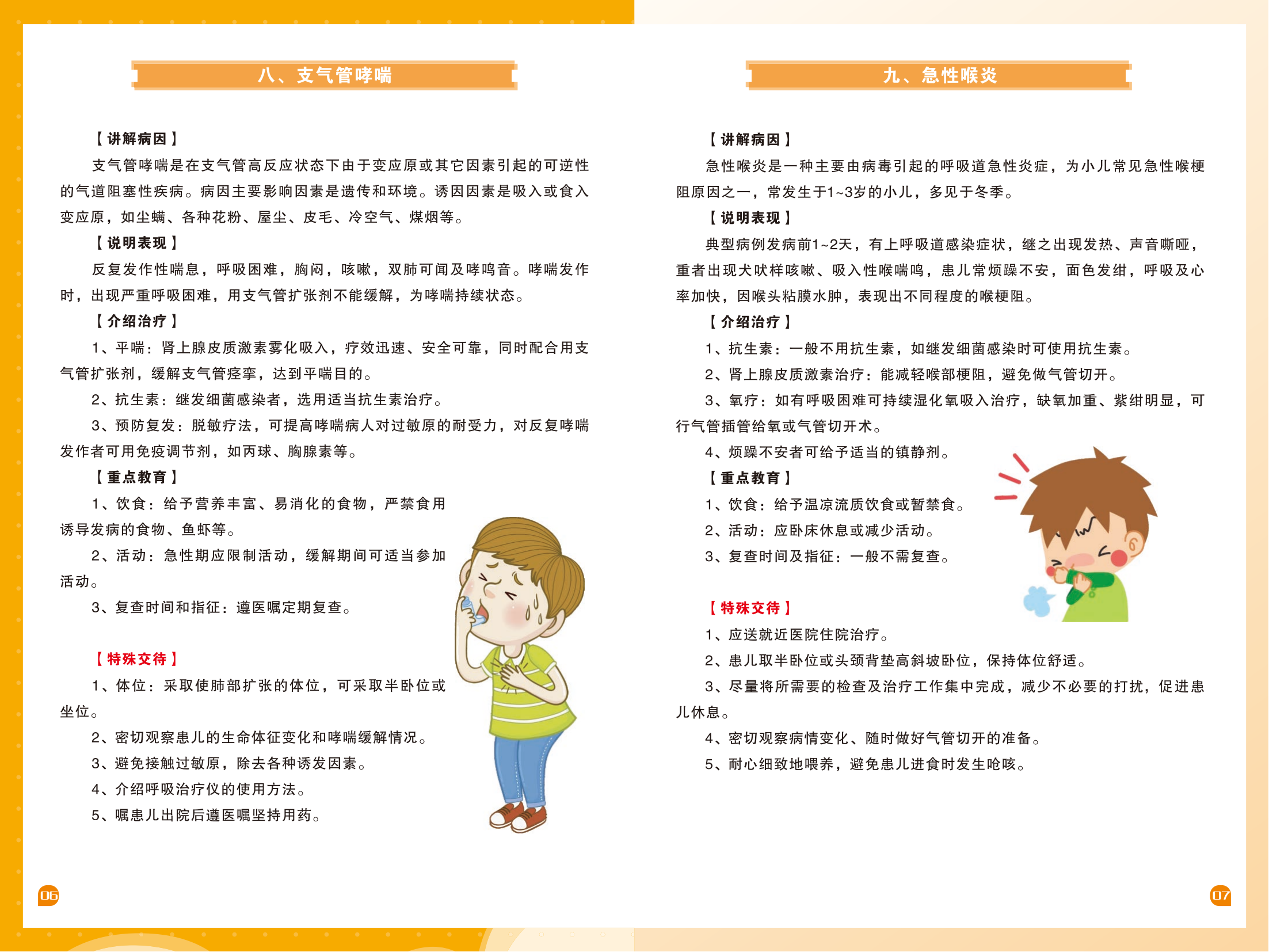 八、支气管哮喘

【讲解病因】

支气管哮喘是在支气管高反应状态下由于变应原或其它因素引起的可逆性的气道阻塞性疾病。病因主要影响因素是遗传和环境。诱因因素是吸入或食入变应原，如尘螨、各种花粉、屋尘、皮毛、冷空气、煤烟等。

【说明表现】

反复发作性喘息，呼吸困难，胸闷，咳嗽，双肺可闻及哮鸣音。哮喘发作时，出现严重呼吸困难，用支气管扩张剂不能缓解，为哮喘持续状态。

【介绍治疗】

1、平喘：肾上腺皮质激素雾化吸入，疗效迅速、安全可靠，同时配合用支气管扩张剂，缓解支气管痉挛，达到平喘目的。

2、抗生素：继发细菌感染者，选用适当抗生素治疗。

3、预防复发：脱敏疗法，可提高哮喘病人对过敏原的耐受力，对反复哮喘发作者可用免疫调节剂，如丙球、胸腺素等。

【重点教育】

1、饮食：给予营养丰富、易消化的食物，严禁食用诱导发病的食物、鱼虾等。

2、活动：急性期应限制活动，缓解期间可适当参加活动。

3、复查时间和指征：遵医嘱定期复查。

【特殊交待】

1、体位：采取使肺部扩张的体位，可采取半卧位或坐位。

2、密切观察患儿的生命体征变化和哮喘缓解情况。

3、避免接触过敏原，除去各种诱发因素。

4、介绍呼吸治疗仪的使用方法。

5、嘱患儿出院后遵医嘱坚持用药。

06

九、急性喉炎

【讲解病因】

急性喉炎是一种主要由病毒引起的呼吸道急性炎症，为小儿常见急性喉梗阻原因之一，常发生于1~3岁的小儿，多见于冬季。

【说明表现】

典型病例发病前1~2天，有上呼吸道感染症状，继之出现发热、声音嘶哑，重者出现犬吠样咳嗽、吸入性喉喘鸣，患儿常烦躁不安，面色发绀，呼吸及心率加快，因喉头粘膜水肿，表现出不同程度的喉梗阻。

【介绍治疗】

1、抗生素：一般不用抗生素，如继发细菌感染时可使用抗生素。

2、肾上腺皮质激素治疗：能减轻喉部梗阻，避免做气管切开。

3、氧疗：如有呼吸困难可持续湿化氧吸入治疗，缺氧加重、紫绀明显，可行气管插管给氧或气管切开术。

4、烦躁不安者可给予适当的镇静剂。

【重点教育】

1、饮食：给予温凉流质饮食或暂禁食。

2、活动：应卧床休息或减少活动。

3、复查时间及指征：一般不需复查。

【特殊交待】

1、应送就近医院住院治疗。

2、患儿取半卧位或头颈背垫高斜坡卧位，保持体位舒适。

3、尽量将所需要的检查及治疗工作集中完成，减少不必要的打扰，促进患儿休息。

4、密切观察病情变化、随时做好气管切开的准备。

5、耐心细致地喂养，避免患儿进食时发生呛咳。

07